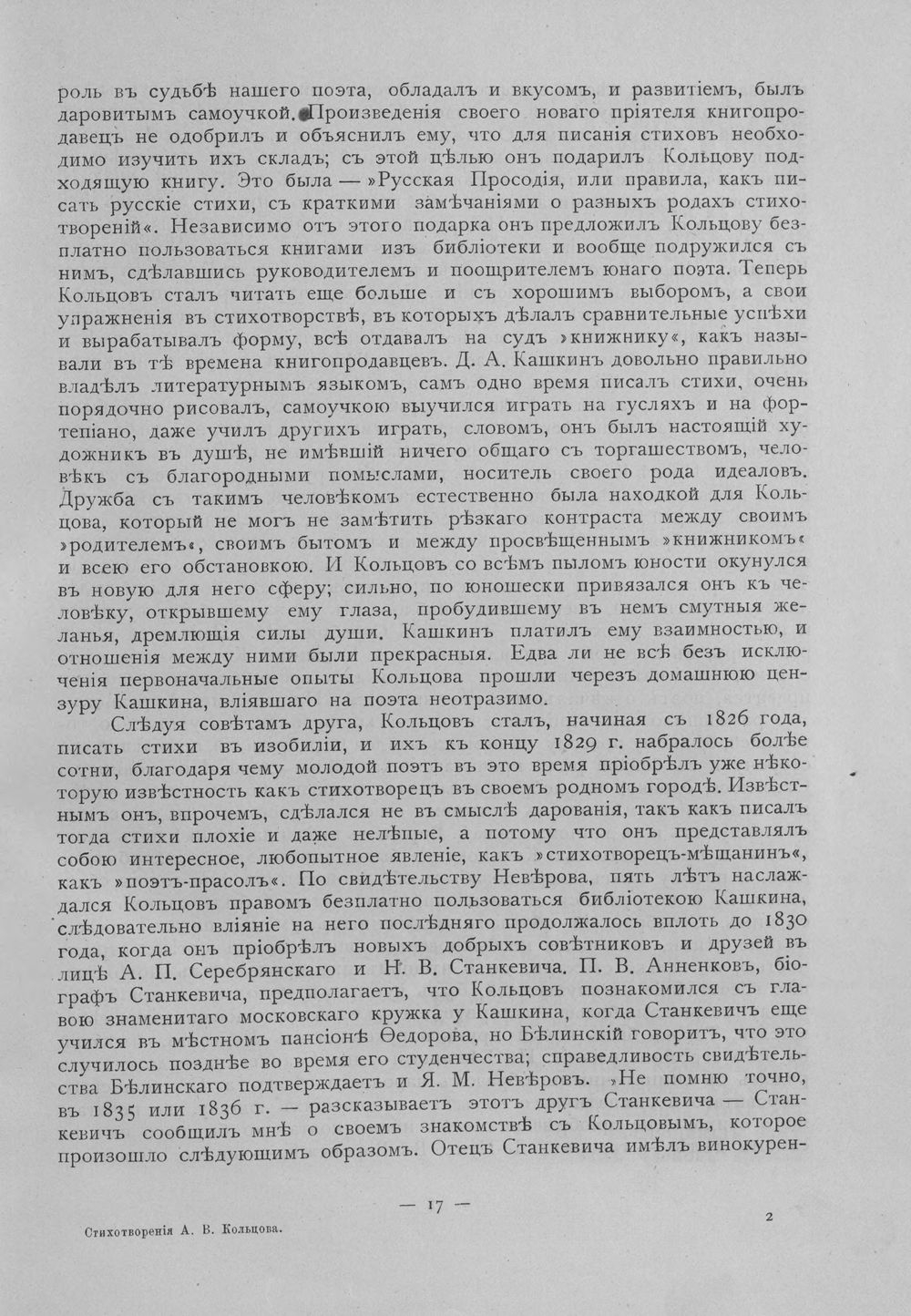 роль въ судьбѣ нашего поэта, обладалъ и вкусомъ, и развитіемъ, былъ даровитымъ самоучкой. Произведенія своего новаго пріятеля книгопродавецъ не одобрилъ и объяснилъ ему, что для писанія стиховъ необходимо изучить ихъ складъ; съ этой цѣлью онъ подарилъ Кольцову подходящую книгу. Это была — »Русская Просодія, или правила, какъ писать русскіе стихи, съ краткими замѣчаніями о разныхъ родахъ стихотвореній«. Независимо отъ этого подарка онъ предложилъ Кольцову безплатно пользоваться книгами изъ библіотеки и вообще подружился съ нимъ, сдѣлавшись руководителемъ и поощрителемъ юнаго поэта. Теперь Кольцовъ сталъ читать еще больше и съ хорошимъ выборомъ, а свои упражненія въ стихотворствѣ, въ которыхъ дѣлалъ сравнительные успѣхи и вырабатывалъ форму, всѣ отдавалъ на судъ »книжнику«, какъ называли въ тѣ времена книгопродавцевъ. Д. А. Кашкинъ довольно правильно владѣлъ литературнымъ языкомъ, самъ одно время писалъ стихи, очень порядочно рисовалъ, самоучкою выучился играть на гусляхъ и на фортепіано, даже училъ другихъ играть, словомъ, онъ былъ настоящій художникъ въ душѣ, не имѣвшій ничего общаго съ торгашествомъ, человѣкъ съ благородными помыслами, носитель своего рода идеаловъ. Дружба съ такимъ человѣкомъ естественно была находкой для Кольцова, который не могъ не замѣтить рѣзкаго контраста между своимъ »родителемъ«, своимъ бытомъ и между просвѣщеннымъ »книжникомъ« и всею его обстановкою. И Кольцовъ со всѣмъ пыломъ юности окунулся въ новую для него сферу; сильно, по юношески привязался онъ къ человѣку, открывшему ему глаза, пробудившему въ немъ смутныя желанья, дремлющія силы души. Кашкинъ платилъ ему взаимностью, и отношенія между ними были прекрасныя. Едва ли не всѣ безъ исключенія первоначальные опыты Кольцова прошли черезъ домашнюю цензуру Кашкина, вліявшаго на поэта неотразимо.

Слѣдуя совѣтамъ друга, Кольцовъ сталъ, начиная съ 1826 года, писать стихи въ изобиліи, и ихъ къ концу 1829 г. набралось болѣе сотни, благодаря чему молодой поэтъ въ это время пріобрѣлъ уже нѣкоторую извѣстность какъ стихотворецъ въ своемъ родномъ городѣ. Извѣстнымъ онъ, впрочемъ, сдѣлался не въ смыслѣ дарованія, такъ какъ писалъ тогда стихи плохіе и даже нелѣпые, а потому что онъ представлялъ собою интересное, любопытное явленіе, какъ »стихотворецъ-мѣщанинъ«, какъ »поэтъ-прасолъ«. По свидѣтельству Невѣрова, пять лѣтъ наслаждался Кольцовъ правомъ безплатно пользоваться библіотекою Кашкина, слѣдовательно вліяніе на него послѣдняго продолжалось вплоть до 1830 года, когда онъ пріобрѣлъ новыхъ добрыхъ совѣтниковъ и друзей въ лицѣ А. П. Серебрянскаго и Н. В. Станкевича. П. В. Анненковъ, біографъ Станкевича, предполагаетъ, что Кольцовъ познакомился съ главою знаменитаго московскаго кружка у Кашкина, когда Станкевичъ еще учился въ мѣстномъ пансіонѣ Ѳедорова, но Бѣлинскій говоритъ, что это случилось позднѣе во время его студенчества; справедливость свидѣтельства Бѣлинскаго подтверждаетъ и Я. М. Невѣровъ. »Не помню точно, въ 1835 или 1836 г. — разсказываетъ этотъ другъ Станкевича — Станкевичъ сообщилъ мнѣ о своемъ знакомствѣ съ Кольцовымъ, которое произошло слѣдующимъ образомъ. Отецъ Станкевича имѣлъ винокурен-

— 17 —

Стихотворенія А. В. Кольцова.

2